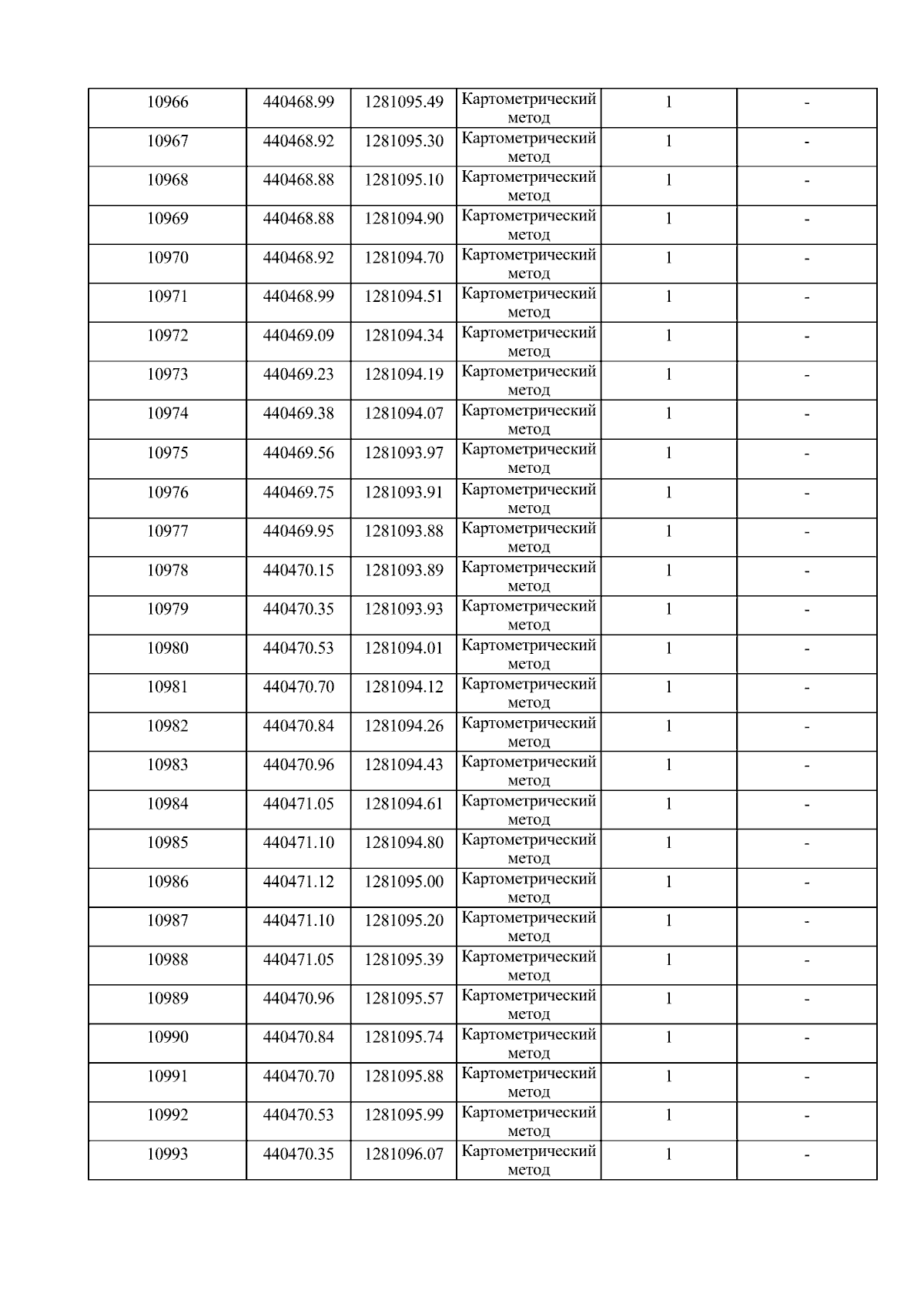 | 10966 | 440468.99 | 1281095.49 | Картометрический метод | 1 | - |
|---|---|---|---|---|---|
| 10967 | 440468.92 | 1281095.30 | Картометрический метод | 1 | - |
| 10968 | 440468.88 | 1281095.10 | Картометрический метод | 1 | - |
| 10969 | 440468.88 | 1281094.90 | Картометрический метод | 1 | - |
| 10970 | 440468.92 | 1281094.70 | Картометрический метод | 1 | - |
| 10971 | 440468.99 | 1281094.51 | Картометрический метод | 1 | - |
| 10972 | 440469.09 | 1281094.34 | Картометрический метод | 1 | - |
| 10973 | 440469.23 | 1281094.19 | Картометрический метод | 1 | - |
| 10974 | 440469.38 | 1281094.07 | Картометрический метод | 1 | - |
| 10975 | 440469.56 | 1281093.97 | Картометрический метод | 1 | - |
| 10976 | 440469.75 | 1281093.91 | Картометрический метод | 1 | - |
| 10977 | 440469.95 | 1281093.88 | Картометрический метод | 1 | - |
| 10978 | 440470.15 | 1281093.89 | Картометрический метод | 1 | - |
| 10979 | 440470.35 | 1281093.93 | Картометрический метод | 1 | - |
| 10980 | 440470.53 | 1281094.01 | Картометрический метод | 1 | - |
| 10981 | 440470.70 | 1281094.12 | Картометрический метод | 1 | - |
| 10982 | 440470.84 | 1281094.26 | Картометрический метод | 1 | - |
| 10983 | 440470.96 | 1281094.43 | Картометрический метод | 1 | - |
| 10984 | 440471.05 | 1281094.61 | Картометрический метод | 1 | - |
| 10985 | 440471.10 | 1281094.80 | Картометрический метод | 1 | - |
| 10986 | 440471.12 | 1281095.00 | Картометрический метод | 1 | - |
| 10987 | 440471.10 | 1281095.20 | Картометрический метод | 1 | - |
| 10988 | 440471.05 | 1281095.39 | Картометрический метод | 1 | - |
| 10989 | 440470.96 | 1281095.57 | Картометрический метод | 1 | - |
| 10990 | 440470.84 | 1281095.74 | Картометрический метод | 1 | - |
| 10991 | 440470.70 | 1281095.88 | Картометрический метод | 1 | - |
| 10992 | 440470.53 | 1281095.99 | Картометрический метод | 1 | - |
| 10993 | 440470.35 | 1281096.07 | Картометрический метод | 1 | - |